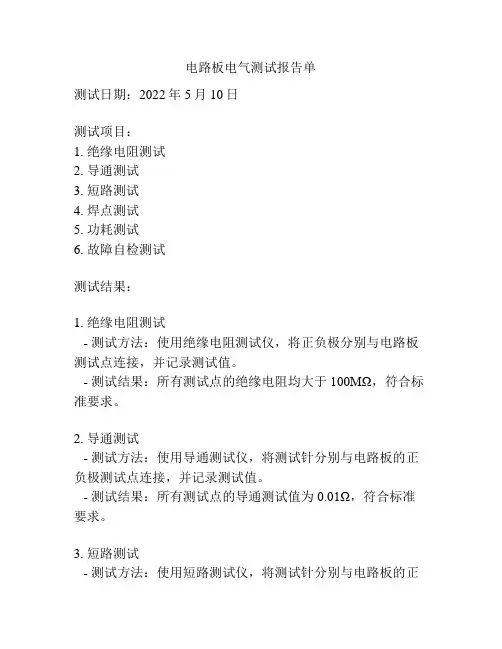 电路板电气测试报告单

测试日期：2022 年 5 月 10 日

测试项目：
1. 绝缘电阻测试
2. 导通测试
3. 短路测试
4. 焊点测试
5. 功耗测试
6. 故障自检测试

测试结果：

1. 绝缘电阻测试
- 测试方法：使用绝缘电阻测试仪，将正负极分别与电路板测试点连接，并记录测试值。
- 测试结果：所有测试点的绝缘电阻均大于 100MΩ，符合标准要求。

2. 导通测试
- 测试方法：使用导通测试仪，将测试针分别与电路板的正负极测试点连接，并记录测试值。
- 测试结果：所有测试点的导通测试值为 0.01Ω，符合标准要求。

3. 短路测试
- 测试方法：使用短路测试仪，将测试针分别与电路板的正